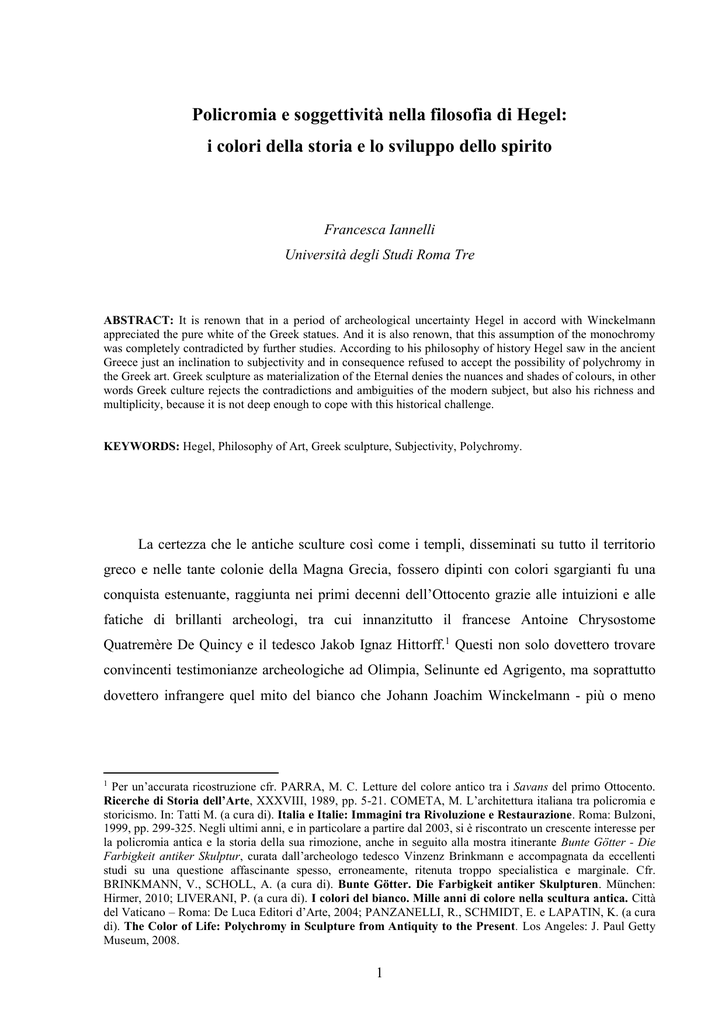 Policromia e soggettività nella filosofia di Hegel:
i colori della storia e lo sviluppo dello spirito

Francesca Iannelli
Università degli Studi Roma Tre

ABSTRACT: It is renown that in a period of archeological uncertainty Hegel in accord with Winckelmann appreciated the pure white of the Greek statues. And it is also renown, that this assumption of the monochromy was completely contradicted by further studies. According to his philosophy of history Hegel saw in the ancient Greece just an inclination to subjectivity and in consequence refused to accept the possibility of polychromy in the Greek art. Greek sculpture as materialization of the Eternal denies the nuances and shades of colours, in other words Greek culture rejects the contradictions and ambiguities of the modern subject, but also his richness and multiplicity, because it is not deep enough to cope with this historical challenge.

KEYWORDS: Hegel, Philosophy of Art, Greek sculpture, Subjectivity, Polychromy.

La certezza che le antiche sculture così come i templi, disseminati su tutto il territorio greco e nelle tante colonie della Magna Grecia, fossero dipinti con colori sgargianti fu una conquista estenuante, raggiunta nei primi decenni dell'Ottocento grazie alle intuizioni e alle fatiche di brillanti archeologi, tra cui innanzitutto il francese Antoine Chrysostome Quatremère De Quincy e il tedesco Jakob Ignaz Hittorff.$^1$ Questi non solo dovettero trovare convincenti testimonianze archeologiche ad Olimpia, Selinunte ed Agrigento, ma soprattutto dovettero infrangere quel mito del bianco che Johann Joachim Winckelmann - più o meno

$^1$ Per un'accurata ricostruzione cfr. PARRA, M. C. Letture del colore antico tra i Savans del primo Ottocento. Ricerche di Storia dell'Arte, XXXVIII, 1989, pp. 5-21. COMETA, M. L'architettura italiana tra policromia e storicismo. In: Tatti M. (a cura di). Italia e Italie: Immagini tra Rivoluzione e Restaurazione. Roma: Bulzoni, 1999, pp. 299-325. Negli ultimi anni, e in particolare a partire dal 2003, si è riscontrato un crescente interesse per la policromia antica e la storia della sua rimozione, anche in seguito alla mostra itinerante Bunte Götter - Die Farbigkeit antiker Skulptur, curata dall'archeologo tedesco Vinzenz Brinkmann e accompagnata da eccellenti studi su una questione affascinante spesso, erroneamente, ritenuta troppo specialistica e marginale. Cfr. BRINKMANN, V., SCHOLL, A. (a cura di). Bunte Götter. Die Farbigkeit antiker Skulpturen. München: Hirmer, 2010; LIVERANI, P. (a cura di). I colori del bianco. Mille anni di colore nella scultura antica. Città del Vaticano – Roma: De Luca Editori d'Arte, 2004; PANZANELLI, R., SCHMIDT, E. e LAPATIN, K. (a cura di). The Color of Life: Polychromy in Sculpture from Antiquity to the Present. Los Angeles: J. Paul Getty Museum, 2008.

1